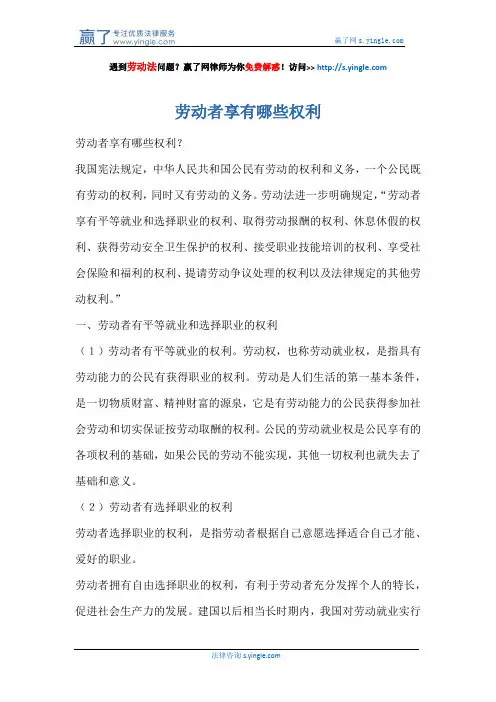 赢了 专注优质法律服务 www.yingle.com

赢了网 s.yingle.com

遇到劳动法问题？赢了网律师为你免费解惑！访问>> http://s.yingle.com

劳动者享有哪些权利

劳动者享有哪些权利？

我国宪法规定，中华人民共和国公民有劳动的权利和义务，一个公民既有劳动的权利，同时又有劳动的义务。劳动法进一步明确规定，“劳动者享有平等就业和选择职业的权利、取得劳动报酬的权利、休息休假的权利、获得劳动安全卫生保护的权利、接受职业技能培训的权利、享受社会保险和福利的权利、提请劳动争议处理的权利以及法律规定的其他劳动权利。”

一、劳动者有平等就业和选择职业的权利

（1）劳动者有平等就业的权利。劳动权，也称劳动就业权，是指具有劳动能力的公民有获得职业的权利。劳动是人们生活的第一基本条件，是一切物质财富、精神财富的源泉，它是有劳动能力的公民获得参加社会劳动和切实保证按劳动取酬的权利。公民的劳动就业权是公民享有的各项权利的基础，如果公民的劳动不能实现，其他一切权利也就失去了基础和意义。

（2）劳动者有选择职业的权利

劳动者选择职业的权利，是指劳动者根据自己意愿选择适合自己才能、爱好的职业。

劳动者拥有自由选择职业的权利，有利于劳动者充分发挥个人的特长，促进社会生产力的发展。建国以后相当长时期内，我国对劳动就业实行

法律咨询 s.yingle.com